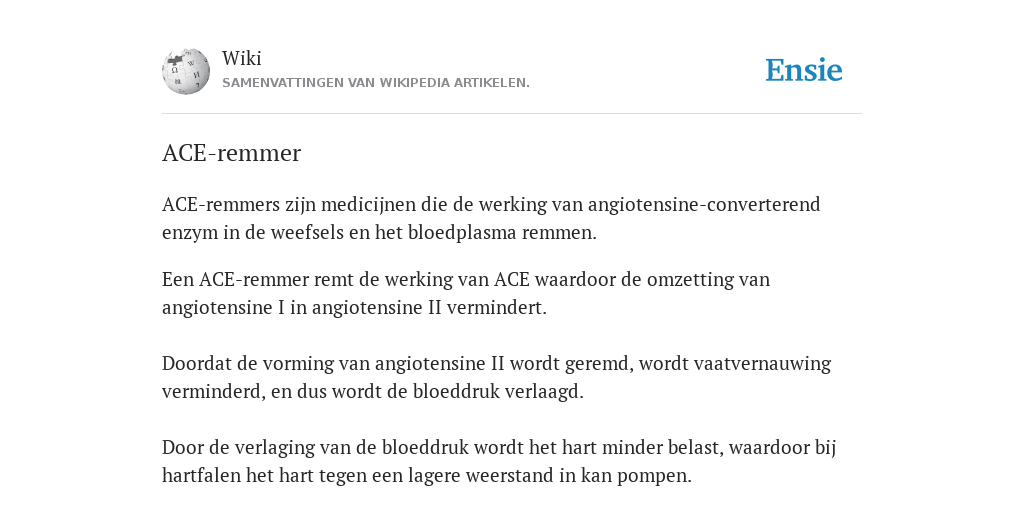 Wiki
SAMENVATTINGEN VAN WIKIPEDIA ARTIKELEN.

Ensie

ACE-remmer

ACE-remmers zijn medicijnen die de werking van angiotensine-converterend enzym in de weefsels en het bloedplasma remmen.

Een ACE-remmer remt de werking van ACE waardoor de omzetting van angiotensine I in angiotensine II vermindert.

Doordat de vorming van angiotensine II wordt geremd, wordt vaatvernauwing verminderd, en dus wordt de bloeddruk verlaagd.

Door de verlaging van de bloeddruk wordt het hart minder belast, waardoor bij hartfalen het hart tegen een lagere weerstand in kan pompen.